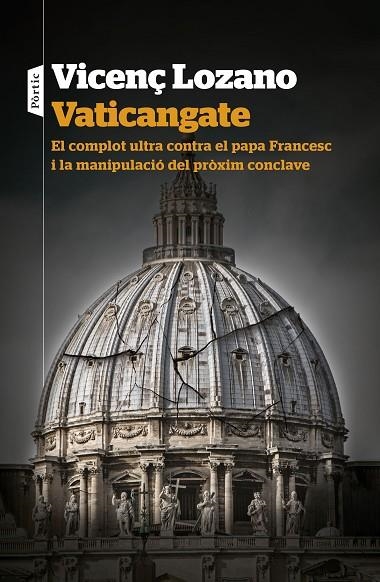 Pòrtic

Vicenç Lozano

Vaticangate

El complot ultra contra el papa Francesc i la manipulació del pròxim conclave